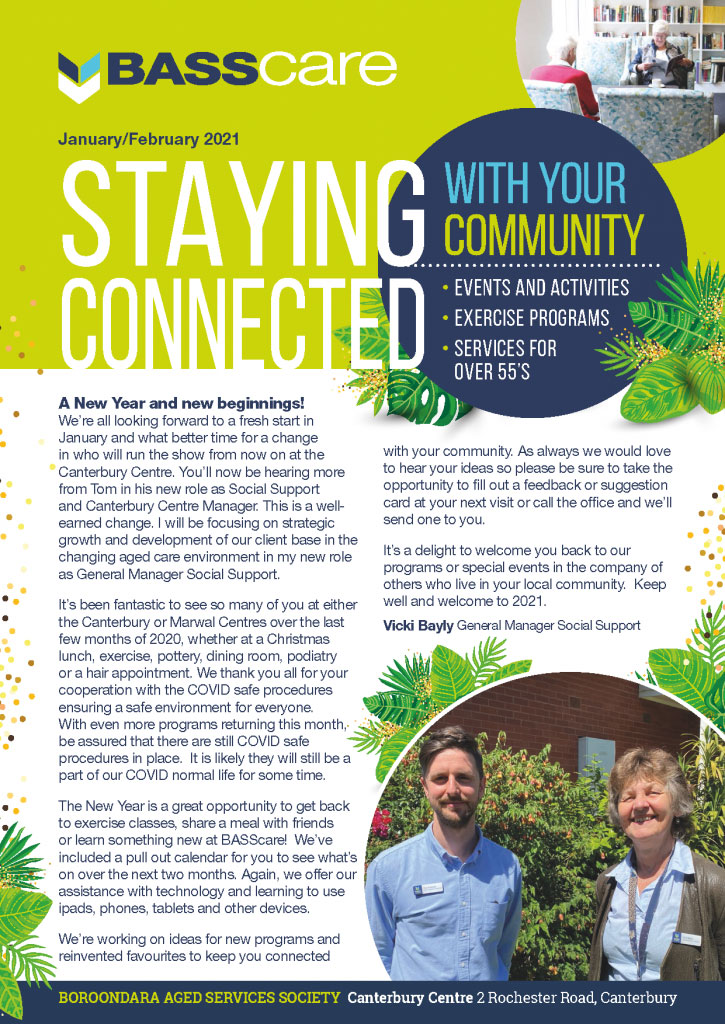 BASScare

January/February 2021

STAYING CONNECTED

WITH YOUR COMMUNITY

• EVENTS AND ACTIVITIES
• EXERCISE PROGRAMS
• SERVICES FOR OVER 55'S

A New Year and new beginnings!
We're all looking forward to a fresh start in January and what better time for a change in who will run the show from now on at the Canterbury Centre. You'll now be hearing more from Tom in his new role as Social Support and Canterbury Centre Manager. This is a well-earned change. I will be focusing on strategic growth and development of our client base in the changing aged care environment in my new role as General Manager Social Support.

It's been fantastic to see so many of you at either the Canterbury or Marwal Centres over the last few months of 2020, whether at a Christmas lunch, exercise, pottery, dining room, podiatry or a hair appointment. We thank you all for your cooperation with the COVID safe procedures ensuring a safe environment for everyone. With even more programs returning this month, be assured that there are still COVID safe procedures in place. It is likely they will still be a part of our COVID normal life for some time.

The New Year is a great opportunity to get back to exercise classes, share a meal with friends or learn something new at BASScare! We've included a pull out calendar for you to see what's on over the next two months. Again, we offer our assistance with technology and learning to use ipads, phones, tablets and other devices.

We're working on ideas for new programs and reinvented favourites to keep you connected with your community. As always we would love to hear your ideas so please be sure to take the opportunity to fill out a feedback or suggestion card at your next visit or call the office and we'll send one to you.

It's a delight to welcome you back to our programs or special events in the company of others who live in your local community. Keep well and welcome to 2021.

Vicki Bayly General Manager Social Support

BOROONDARA AGED SERVICES SOCIETY Canterbury Centre 2 Rochester Road, Canterbury